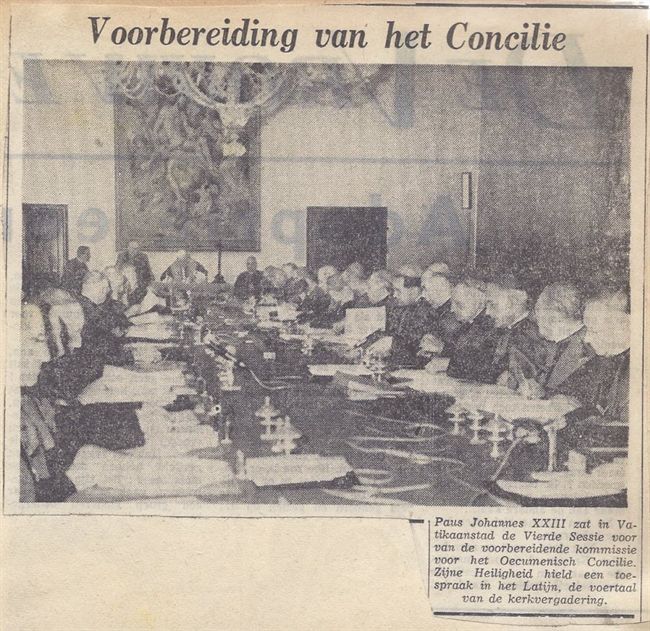 Voorbereiding van het Concilie

Paus Johannes XXIII zat in Vatikaanstad de Vierde Sessie voor van de voorbereidende kommissie voor het Oecumenisch Concilie. Zijne Heiligheid hield een toespraak in het Latijn, de voertaal van de kerkvergadering.